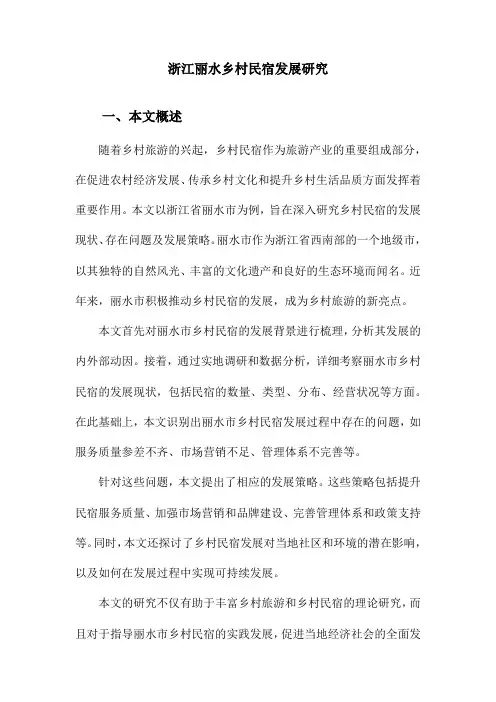 浙江丽水乡村民宿发展研究

一、本文概述

随着乡村旅游的兴起，乡村民宿作为旅游产业的重要组成部分，在促进农村经济发展、传承乡村文化和提升乡村生活品质方面发挥着重要作用。本文以浙江省丽水市为例，旨在深入研究乡村民宿的发展现状、存在问题及发展策略。丽水市作为浙江省西南部的一个地级市，以其独特的自然风光、丰富的文化遗产和良好的生态环境而闻名。近年来，丽水市积极推动乡村民宿的发展，成为乡村旅游的新亮点。

本文首先对丽水市乡村民宿的发展背景进行梳理，分析其发展的内外部动因。接着，通过实地调研和数据分析，详细考察丽水市乡村民宿的发展现状，包括民宿的数量、类型、分布、经营状况等方面。在此基础上，本文识别出丽水市乡村民宿发展过程中存在的问题，如服务质量参差不齐、市场营销不足、管理体系不完善等。

针对这些问题，本文提出了相应的发展策略。这些策略包括提升民宿服务质量、加强市场营销和品牌建设、完善管理体系和政策支持等。同时，本文还探讨了乡村民宿发展对当地社区和环境的潜在影响，以及如何在发展过程中实现可持续发展。

本文的研究不仅有助于丰富乡村旅游和乡村民宿的理论研究，而且对于指导丽水市乡村民宿的实践发展，促进当地经济社会的全面发